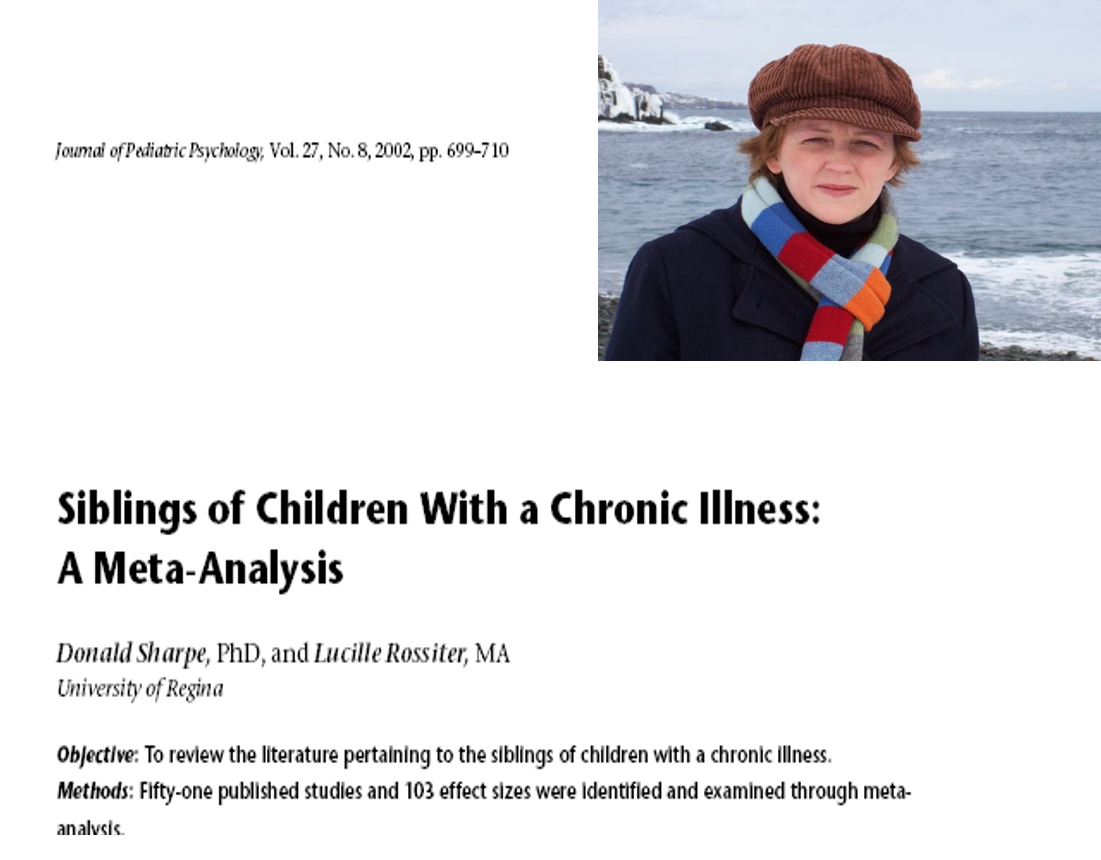 Journal of Pediatric Psychology, Vol. 27, No. 8, 2002, pp. 699–710

Siblings of Children With a Chronic Illness: A Meta-Analysis

Donald Sharpe, PhD, and Lucille Rossiter, MA
University of Regina

Objective: To review the literature pertaining to the siblings of children with a chronic illness.
Methods: Fifty-one published studies and 103 effect sizes were identified and examined through meta-analysis.